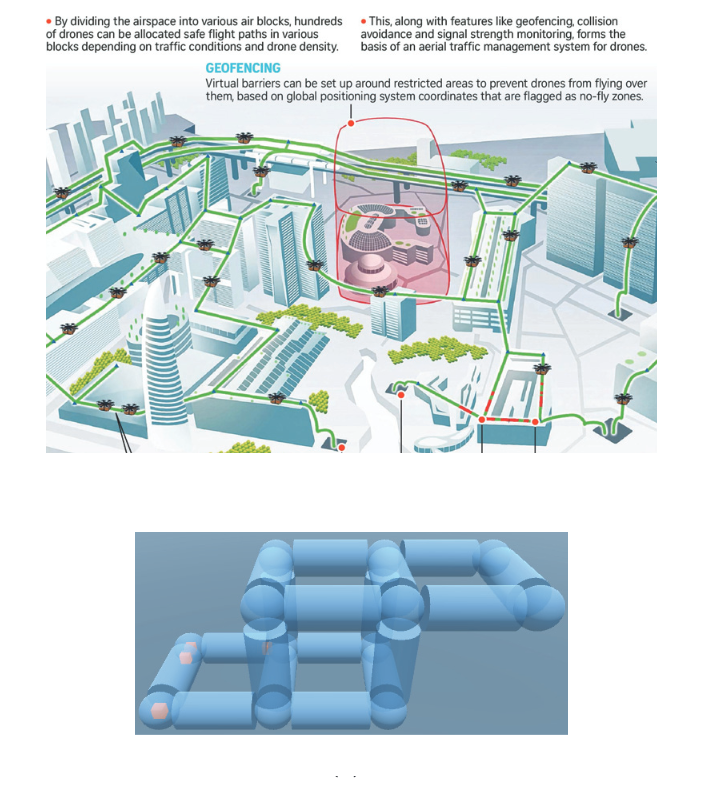 • By dividing the airspace into various air blocks, hundreds of drones can be allocated safe flight paths in various blocks depending on traffic conditions and drone density.

• This, along with features like geofencing, collision avoidance and signal strength monitoring, forms the basis of an aerial traffic management system for drones.

GEOFENCING
Virtual barriers can be set up around restricted areas to prevent drones from flying over them, based on global positioning system coordinates that are flagged as no-fly zones.